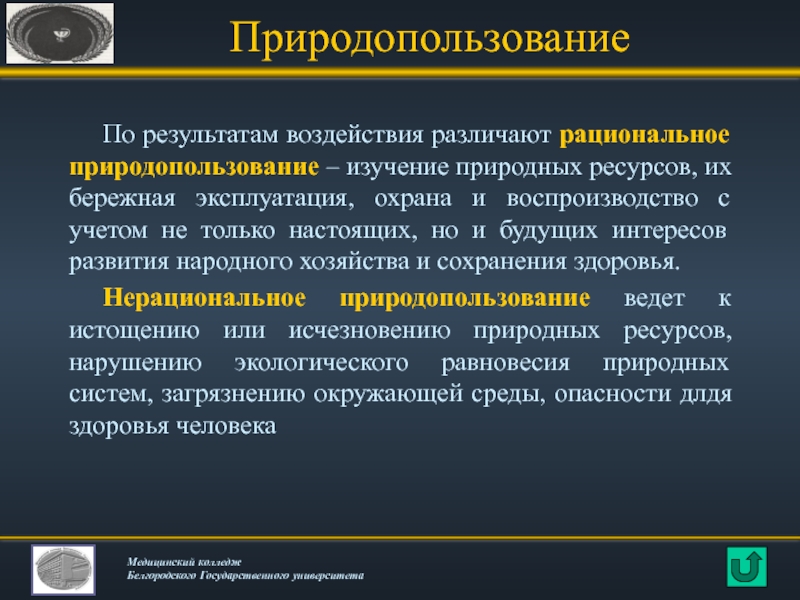 Природопользование

По результатам воздействия различают рациональное природопользование – изучение природных ресурсов, их бережная эксплуатация, охрана и воспроизводство с учетом не только настоящих, но и будущих интересов развития народного хозяйства и сохранения здоровья.

Нерациональное природопользование ведет к истощению или исчезновению природных ресурсов, нарушению экологического равновесия природных систем, загрязнению окружающей среды, опасности длдя здоровья человека

Медицинский колледж
Белгородского Государственного университета